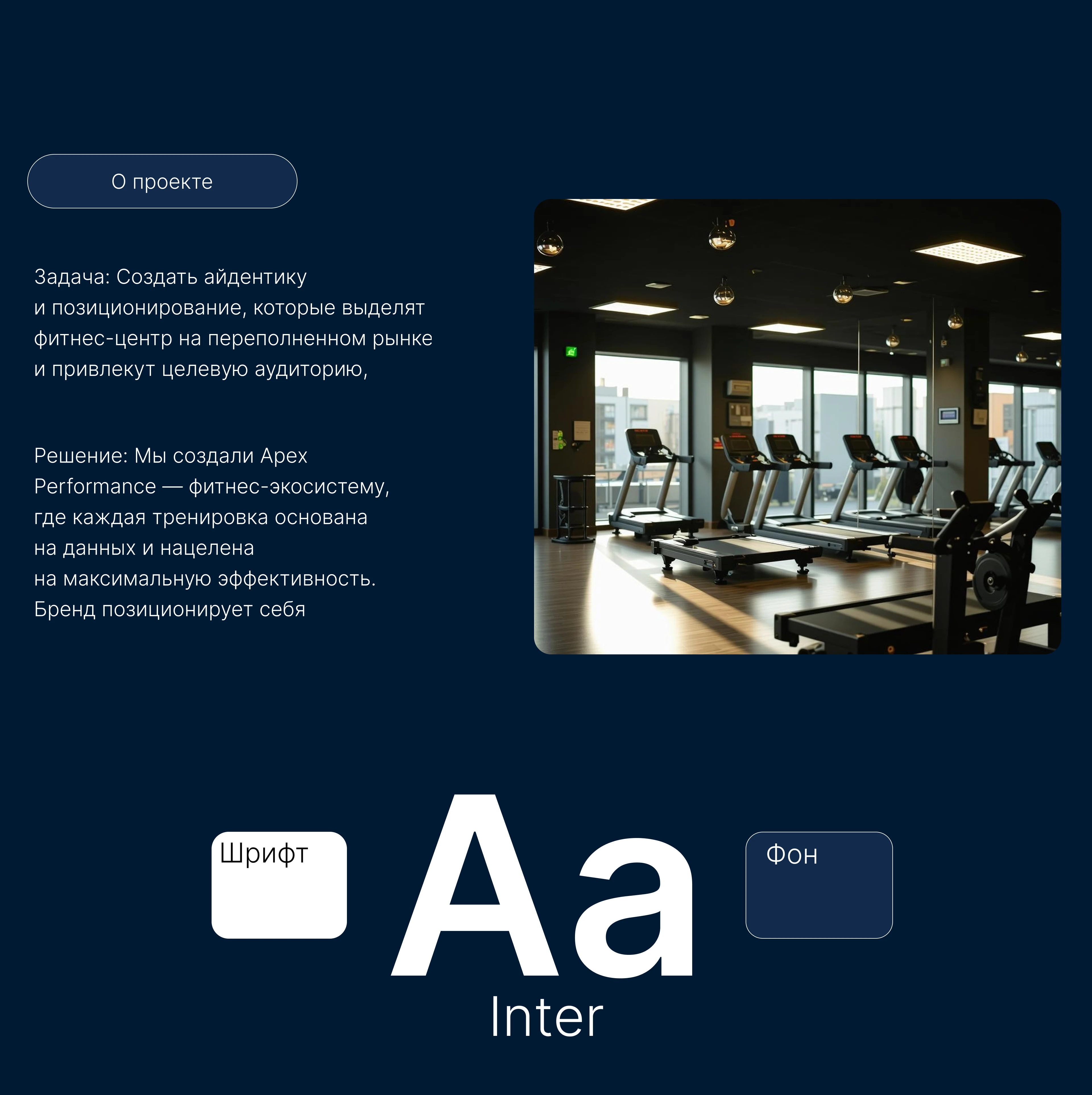 О проекте

Задача: Создать айдентику и позиционирование, которые выделят фитнес-центр на переполненном рынке и привлекут целевую аудиторию,

Решение: Мы создали Apex Performance — фитнес-экосистему, где каждая тренировка основана на данных и нацелена на максимальную эффективность. Бренд позиционирует себя

Шрифт

Aa

Inter

Фон